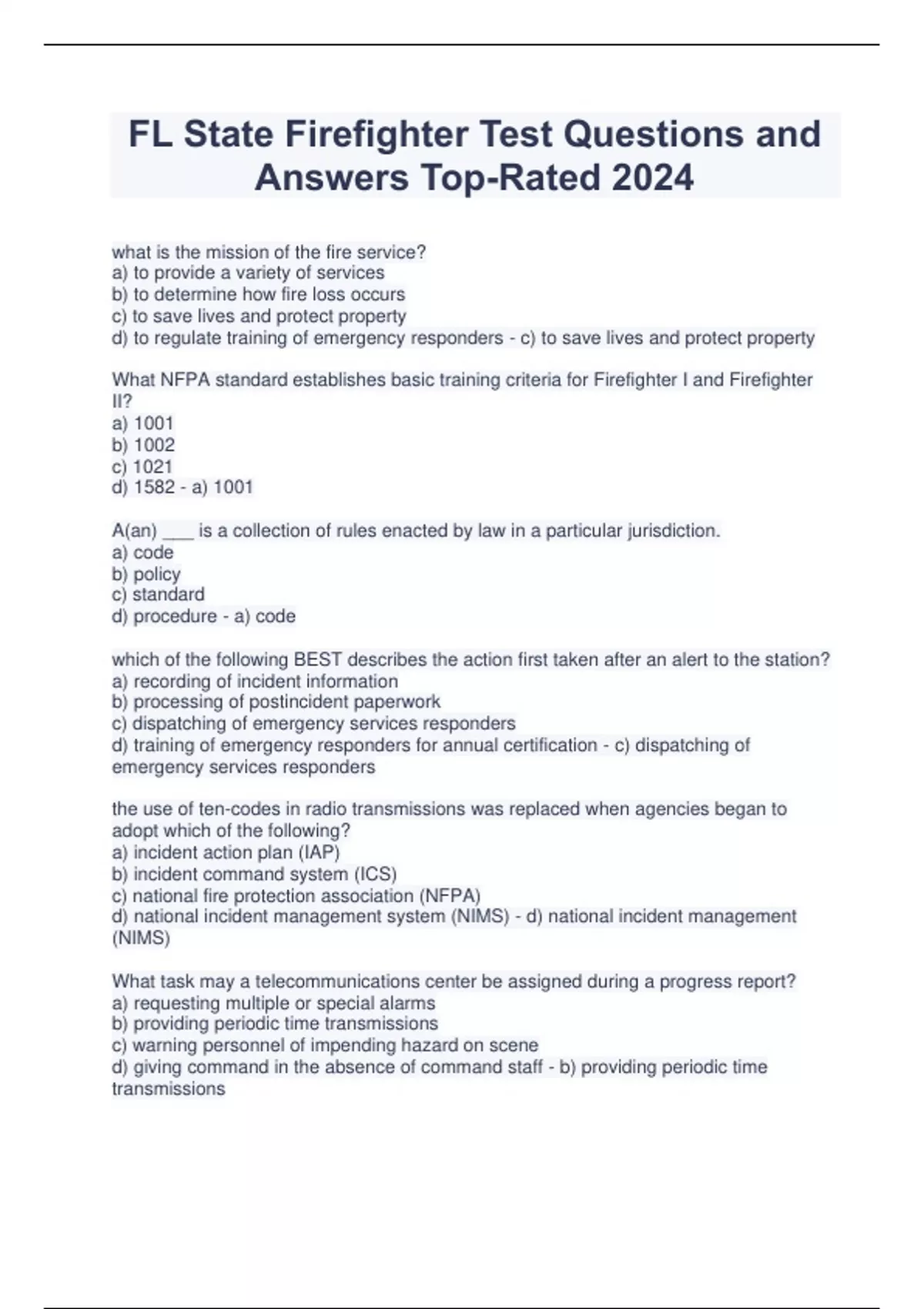 FL State Firefighter Test Questions and Answers Top-Rated 2024

what is the mission of the fire service?
a) to provide a variety of services
b) to determine how fire loss occurs
c) to save lives and protect property
d) to regulate training of emergency responders - c) to save lives and protect property

What NFPA standard establishes basic training criteria for Firefighter I and Firefighter II?
a) 1001
b) 1002
c) 1021
d) 1582 - a) 1001

A(an) ____ is a collection of rules enacted by law in a particular jurisdiction.
a) code
b) policy
c) standard
d) procedure - a) code

which of the following BEST describes the action first taken after an alert to the station?
a) recording of incident information
b) processing of postincident paperwork
c) dispatching of emergency services responders
d) training of emergency responders for annual certification - c) dispatching of emergency services responders

the use of ten-codes in radio transmissions was replaced when agencies began to adopt which of the following?
a) incident action plan (IAP)
b) incident command system (ICS)
c) national fire protection association (NFPA)
d) national incident management system (NIMS) - d) national incident management (NIMS)

What task may a telecommunications center be assigned during a progress report?
a) requesting multiple or special alarms
b) providing periodic time transmissions
c) warning personnel of impending hazard on scene
d) giving command in the absence of command staff - b) providing periodic time transmissions